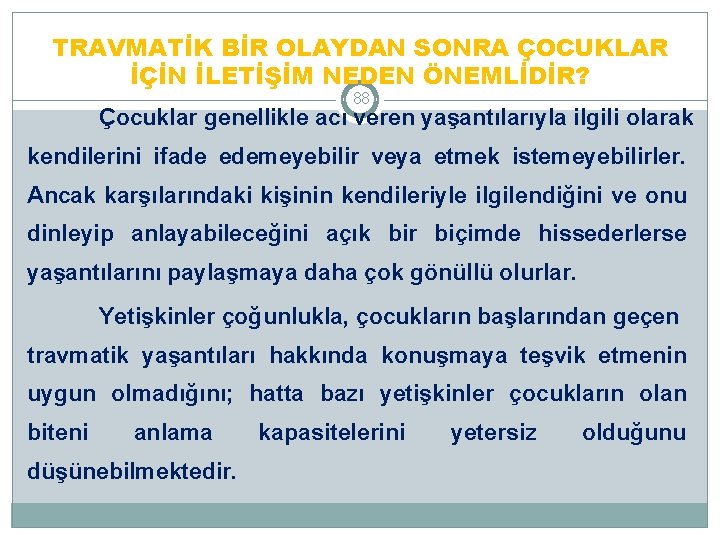 TRAVMATİK BİR OLAYDAN SONRA ÇOCUKLAR İÇİN İLETİŞİM NEDEN ÖNEMLİDİR?

88

Çocuklar genellikle acı veren yaşantılarıyla ilgili olarak kendilerini ifade edemeyebilir veya etmek istemeyebilirler. Ancak karşılarındaki kişinin kendileriyle ilgilendiğini ve onu dinleyip anlayabileceğini açık bir biçimde hissederlerse yaşantılarını paylaşmaya daha çok gönüllü olurlar.

Yetişkinler çoğunlukla, çocukların başlarından geçen travmatik yaşantıları hakkında konuşmaya teşvik etmenin uygun olmadığını; hatta bazı yetişkinler çocukların olan biteni anlama kapasitelerini yetersiz olduğunu düşünebilmektedir.